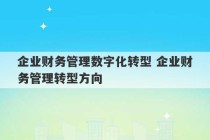 企业财务管理数字化转型 企业财务管理转型方向